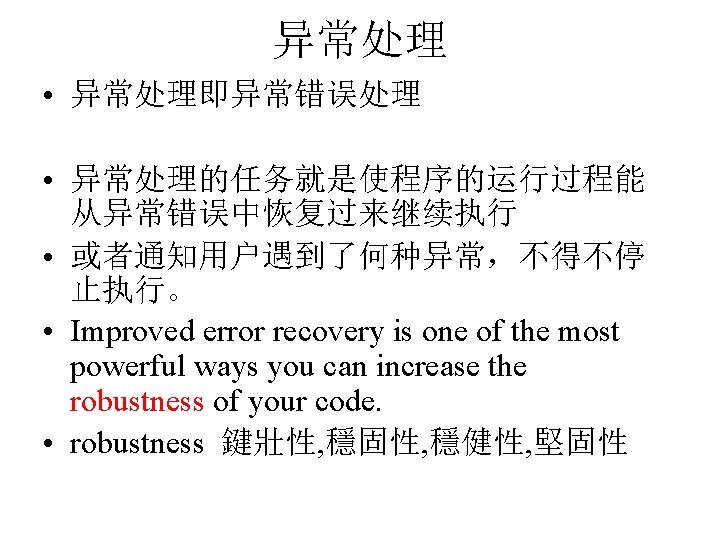 异常处理

• 异常处理即异常错误处理

• 异常处理的任务就是使程序的运行过程能从异常错误中恢复过来继续执行

• 或者通知用户遇到了何种异常，不得不停止执行。

• Improved error recovery is one of the most powerful ways you can increase the robustness of your code.

• robustness 鍵壯性,穩固性,穩健性,堅固性